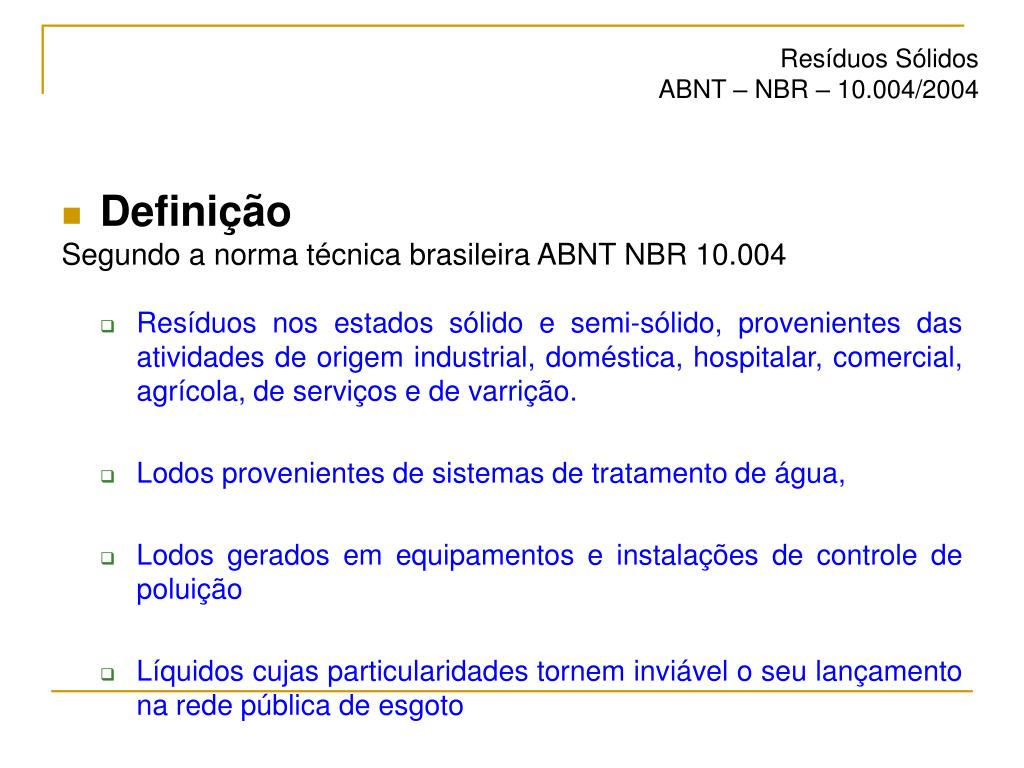 Resíduos Sólidos
ABNT – NBR – 10.004/2004

Definição
Segundo a norma técnica brasileira ABNT NBR 10.004

Resíduos nos estados sólido e semi-sólido, provenientes das atividades de origem industrial, doméstica, hospitalar, comercial, agrícola, de serviços e de varrição.

Lodos provenientes de sistemas de tratamento de água,

Lodos gerados em equipamentos e instalações de controle de poluição

Líquidos cujas particularidades tornem inviável o seu lançamento na rede pública de esgoto